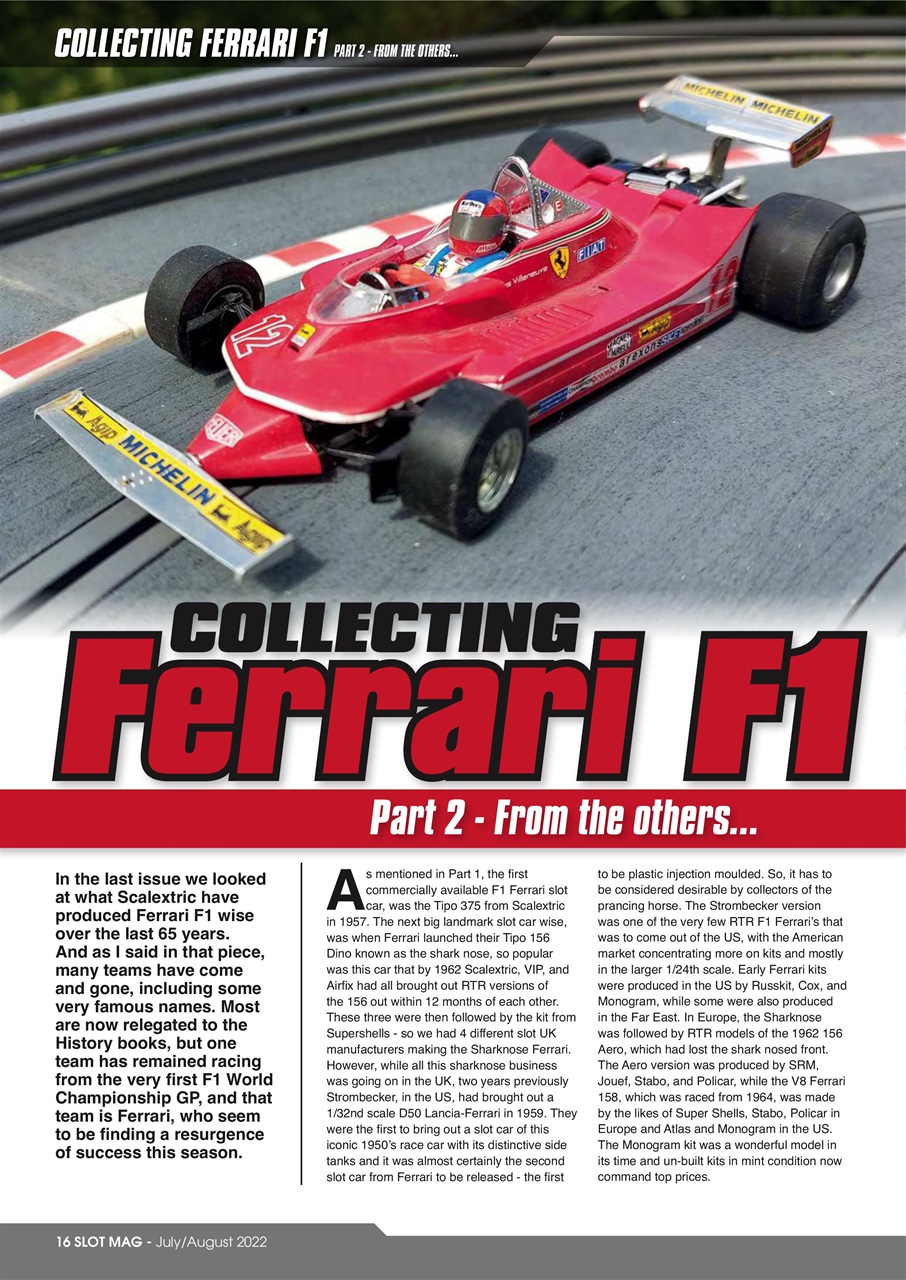 COLLECTING FERRARI F1 PART 2 - FROM THE OTHERS...

COLLECTING

Ferrari F1

Part 2 - From the others...

In the last issue we looked at what Scalextric have produced Ferrari F1 wise over the last 65 years. And as I said in that piece, many teams have come and gone, including some very famous names. Most are now relegated to the History books, but one team has remained racing from the very first F1 World Championship GP, and that team is Ferrari, who seem to be finding a resurgence of success this season.

As mentioned in Part 1, the first commercially available F1 Ferrari slot car, was the Tipo 375 from Scalextric in 1957. The next big landmark slot car wise, was when Ferrari launched their Tipo 156 Dino known as the shark nose, so popular was this car that by 1962 Scalextric, VIP, and Airfix had all brought out RTR versions of the 156 out within 12 months of each other. These three were then followed by the kit from Supershells - so we had 4 different slot UK manufacturers making the Sharknose Ferrari. However, while all this sharknose business was going on in the UK, two years previously Strombecker, in the US, had brought out a 1/32nd scale D50 Lancia-Ferrari in 1959. They were the first to bring out a slot car of this iconic 1950's race car with its distinctive side tanks and it was almost certainly the second slot car from Ferrari to be released - the first to be plastic injection moulded. So, it has to be considered desirable by collectors of the prancing horse. The Strombecker version was one of the very few RTR F1 Ferrari's that was to come out of the US, with the American market concentrating more on kits and mostly in the larger 1/24th scale. Early Ferrari kits were produced in the US by Russkit, Cox, and Monogram, while some were also produced in the Far East. In Europe, the Sharknose was followed by RTR models of the 1962 156 Aero, which had lost the shark nosed front. The Aero version was produced by SRM, Jouef, Stabo, and Policar, while the V8 Ferrari 158, which was raced from 1964, was made by the likes of Super Shells, Stabo, Policar in Europe and Atlas and Monogram in the US. The Monogram kit was a wonderful model in its time and un-built kits in mint condition now command top prices.

16 SLOT MAG - July/August 2022